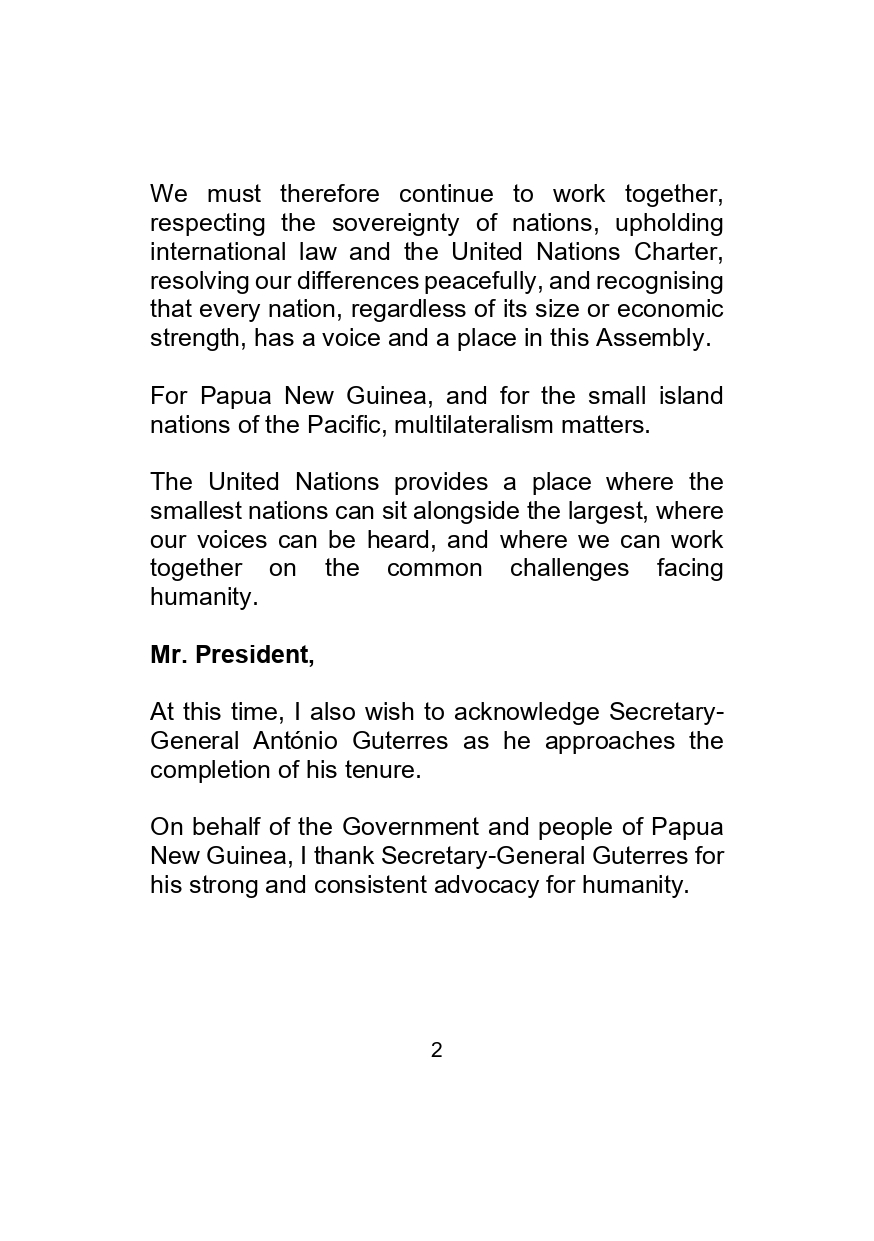 We must therefore continue to work together, respecting the sovereignty of nations, upholding international law and the United Nations Charter, resolving our differences peacefully, and recognising that every nation, regardless of its size or economic strength, has a voice and a place in this Assembly.

For Papua New Guinea, and for the small island nations of the Pacific, multilateralism matters.

The United Nations provides a place where the smallest nations can sit alongside the largest, where our voices can be heard, and where we can work together on the common challenges facing humanity.

Mr. President,

At this time, I also wish to acknowledge Secretary-General António Guterres as he approaches the completion of his tenure.

On behalf of the Government and people of Papua New Guinea, I thank Secretary-General Guterres for his strong and consistent advocacy for humanity.

2